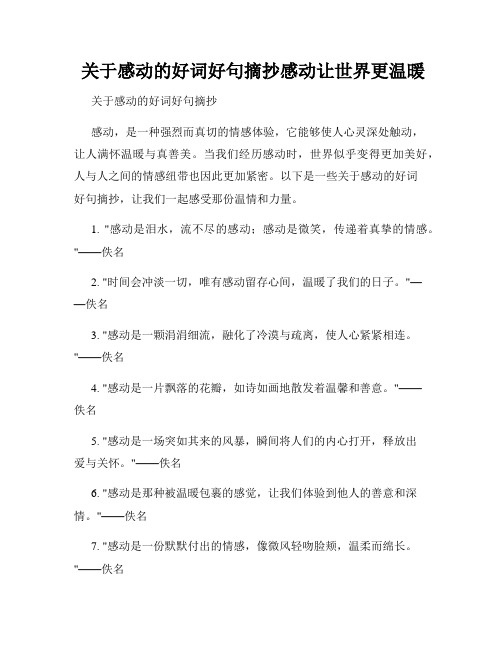 关于感动的好词好句摘抄感动让世界更温暖

关于感动的好词好句摘抄

感动，是一种强烈而真切的情感体验，它能够使人心灵深处触动，让人满怀温暖与真善美。当我们经历感动时，世界似乎变得更加美好，人与人之间的情感纽带也因此更加紧密。以下是一些关于感动的好词好句摘抄，让我们一起感受那份温情和力量。

1. "感动是泪水，流不尽的感动；感动是微笑，传递着真挚的情感。"——佚名

2. "时间会冲淡一切，唯有感动留存心间，温暖了我们的日子。"——佚名

3. "感动是一颗涓涓细流，融化了冷漠与疏离，使人心紧紧相连。"——佚名

4. "感动是一片飘落的花瓣，如诗如画地散发着温馨和善意。"——佚名

5. "感动是一场突如其来的风暴，瞬间将人们的内心打开，释放出爱与关怀。"——佚名

6. "感动是那种被温暖包裹的感觉，让我们体验到他人的善意和深情。"——佚名

7. "感动是一份默默付出的情感，像微风轻吻脸颊，温柔而绵长。"——佚名